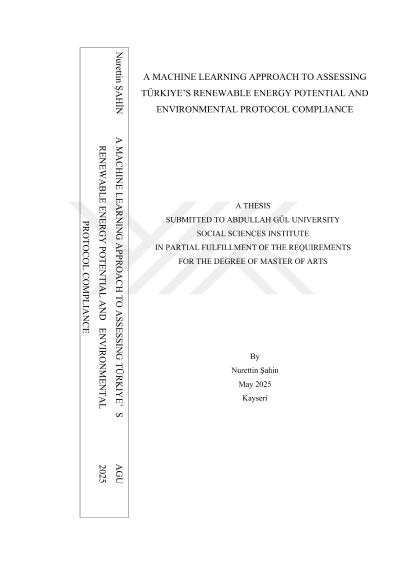 Nurettin ŞAHİN

A MACHINE LEARNING APPROACH TO ASSESSING TÜRKIYE' S RENEWABLE ENERGY POTENTIAL AND ENVIRONMENTAL PROTOCOL COMPLIANCE

AGU 2025

A MACHINE LEARNING APPROACH TO ASSESSING TÜRKIYE'S RENEWABLE ENERGY POTENTIAL AND ENVIRONMENTAL PROTOCOL COMPLIANCE

A THESIS
SUBMITTED TO ABDULLAH GÜL UNIVERSITY
SOCIAL SCIENCES INSTITUTE
IN PARTIAL FULFILLMENT OF THE REQUIREMENTS
FOR THE DEGREE OF MASTER OF ARTS

By
Nurettin Şahin
May 2025
Kayseri